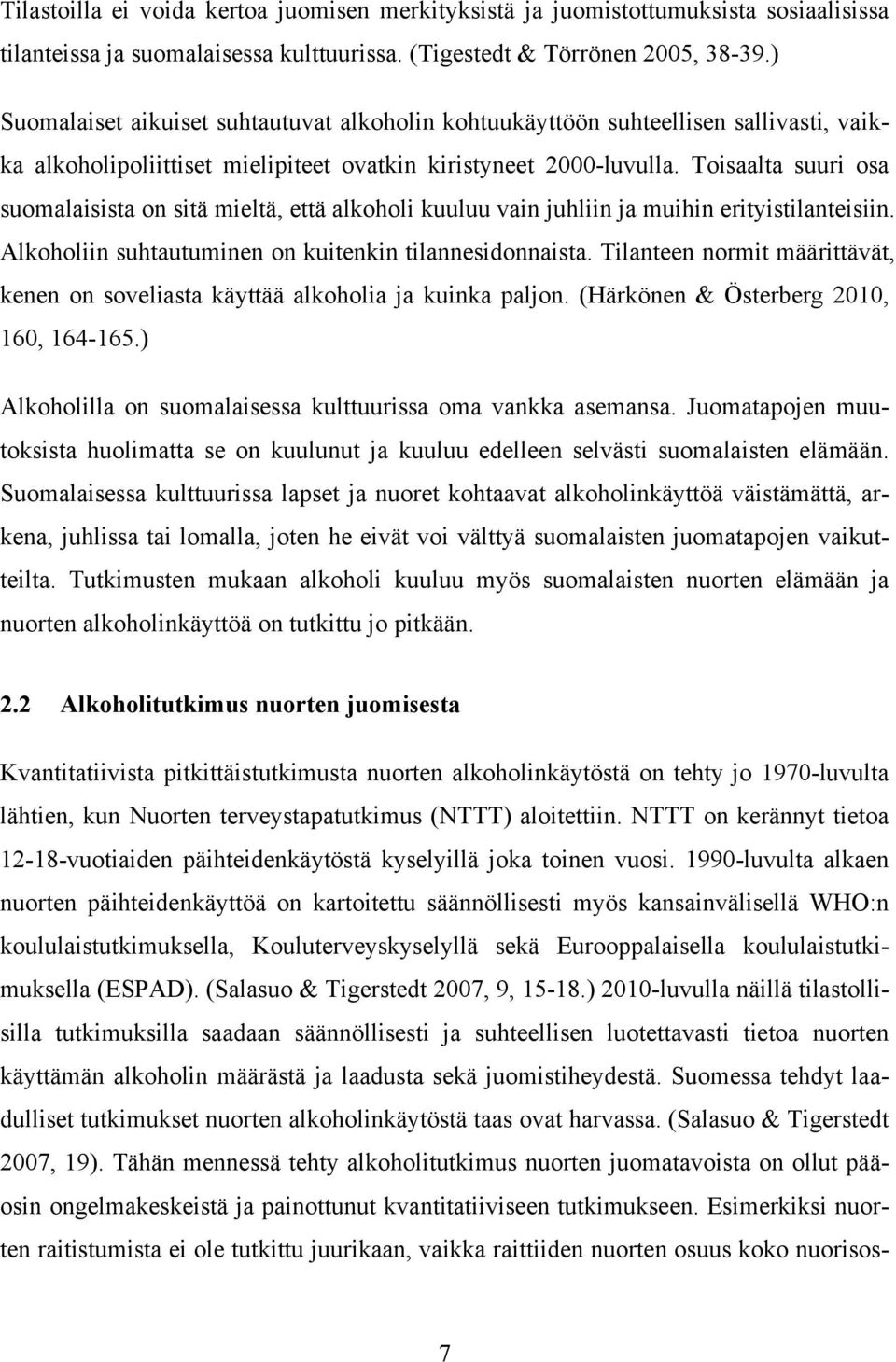 Tilastoilla ei voida kertoa juomisen merkityksistä ja juomistottumuksista sosiaalisissa tilanteissa ja suomalaisessa kulttuurissa. (Tigestedt & Törrönen 2005, 38-39.)

Suomalaiset aikuiset suhtautuvat alkoholin kohtuukäyttöön suhteellisen sallivasti, vaikka alkoholipoliittiset mielipiteet ovatkin kiristyneet 2000-luvulla. Toisaalta suuri osa suomalaisista on sitä mieltä, että alkoholi kuuluu vain juhliin ja muihin erityistilanteisiin. Alkoholiin suhtautuminen on kuitenkin tilannesidonnaista. Tilanteen normit määrittävät, kenen on soveliasta käyttää alkoholia ja kuinka paljon. (Härkönen & Österberg 2010, 160, 164-165.)

Alkoholilla on suomalaisessa kulttuurissa oma vankka asemansa. Juomatapojen muutoksista huolimatta se on kuulunut ja kuuluu edelleen selvästi suomalaisten elämään. Suomalaisessa kulttuurissa lapset ja nuoret kohtaavat alkoholinkäyttöä väistämättä, arkena, juhlissa tai lomalla, joten he eivät voi välttyä suomalaisten juomatapojen vaikutteilta. Tutkimusten mukaan alkoholi kuuluu myös suomalaisten nuorten elämään ja nuorten alkoholinkäyttöä on tutkittu jo pitkään.

2.2 Alkoholitutkimus nuorten juomisesta

Kvantitatiivista pitkittäistutkimusta nuorten alkoholinkäytöstä on tehty jo 1970-luvulta lähtien, kun Nuorten terveystapatutkimus (NTTT) aloitettiin. NTTT on kerännyt tietoa 12-18-vuotiaiden päihteidenkäytöstä kyselyillä joka toinen vuosi. 1990-luvulta alkaen nuorten päihteidenkäyttöä on kartoitettu säännöllisesti myös kansainvälisellä WHO:n koululaistutkimuksella, Kouluterveyskyselyllä sekä Eurooppalaisella koululaistutkimuksella (ESPAD). (Salasuo & Tigerstedt 2007, 9, 15-18.) 2010-luvulla näillä tilastollisilla tutkimuksilla saadaan säännöllisesti ja suhteellisen luotettavasti tietoa nuorten käyttämän alkoholin määrästä ja laadusta sekä juomistiheydestä. Suomessa tehdyt laadulliset tutkimukset nuorten alkoholinkäytöstä taas ovat harvassa. (Salasuo & Tigerstedt 2007, 19). Tähän mennessä tehty alkoholitutkimus nuorten juomatavoista on ollut pääosin ongelmakeskeistä ja painottunut kvantitatiiviseen tutkimukseen. Esimerkiksi nuorten raitistumista ei ole tutkittu juurikaan, vaikka raittiiden nuorten osuus koko nuorisos-

7